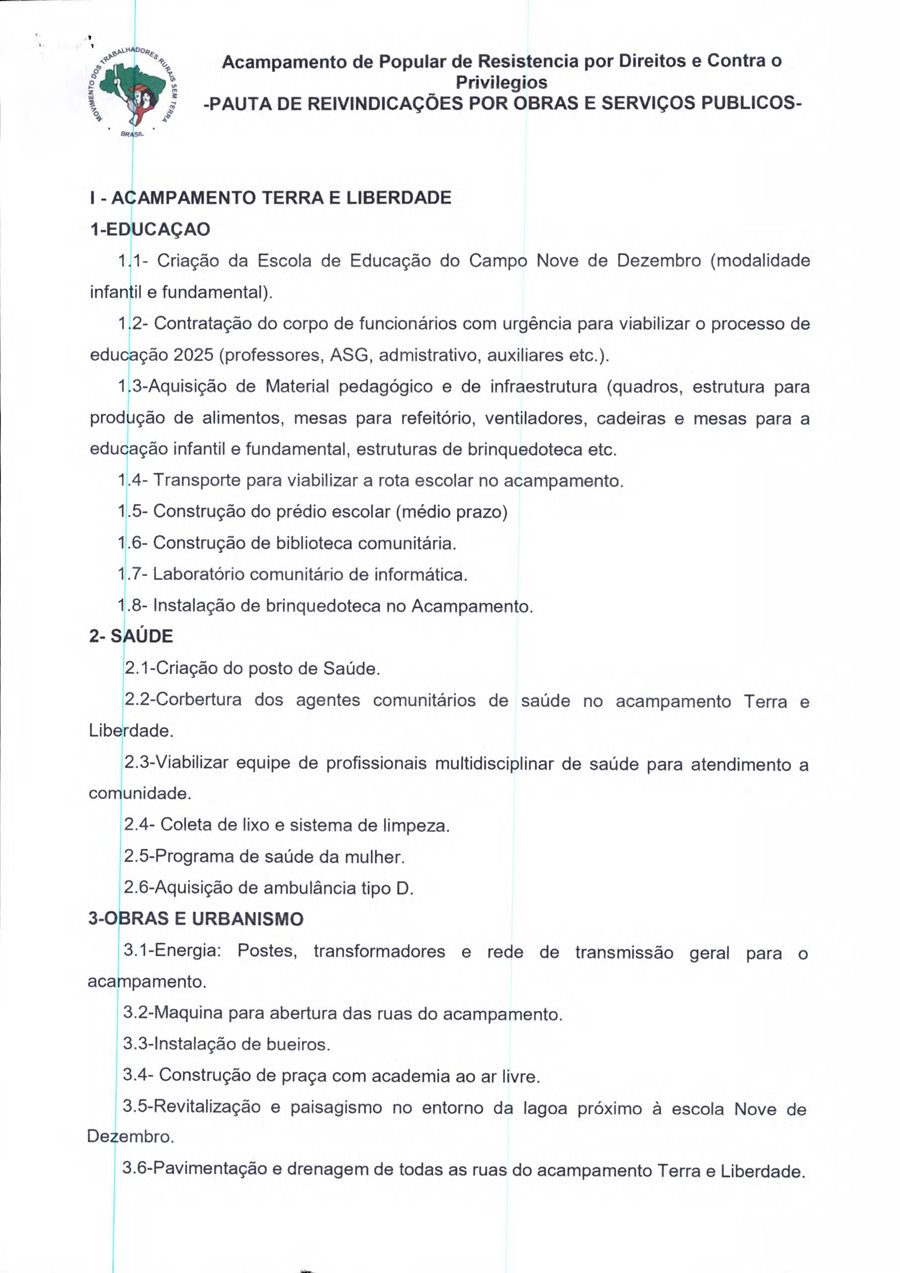 MOVIMENTO DOS TRABALHADORES RURAIS SEM TERRA
BRASIL

Acampamento de Popular de Resistencia por Direitos e Contra o Privilegios
-PAUTA DE REIVINDICAÇÕES POR OBRAS E SERVIÇOS PUBLICOS-

I - ACAMPAMENTO TERRA E LIBERDADE

1-EDUCAÇAO

1.1- Criação da Escola de Educação do Campo Nove de Dezembro (modalidade infantil e fundamental).

1.2- Contratação do corpo de funcionários com urgência para viabilizar o processo de educação 2025 (professores, ASG, admistrativo, auxiliares etc.).

1.3-Aquisição de Material pedagógico e de infraestrutura (quadros, estrutura para produção de alimentos, mesas para refeitório, ventiladores, cadeiras e mesas para a educação infantil e fundamental, estruturas de brinquedoteca etc.

1.4- Transporte para viabilizar a rota escolar no acampamento.

1.5- Construção do prédio escolar (médio prazo)

1.6- Construção de biblioteca comunitária.

1.7- Laboratório comunitário de informática.

1.8- Instalação de brinquedoteca no Acampamento.

2- SAÚDE

2.1-Criação do posto de Saúde.

2.2-Corbertura dos agentes comunitários de saúde no acampamento Terra e Liberdade.

2.3-Viabilizar equipe de profissionais multidisciplinar de saúde para atendimento a comunidade.

2.4- Coleta de lixo e sistema de limpeza.

2.5-Programa de saúde da mulher.

2.6-Aquisição de ambulância tipo D.

3-OBRAS E URBANISMO

3.1-Energia: Postes, transformadores e rede de transmissão geral para o acampamento.

3.2-Maquina para abertura das ruas do acampamento.

3.3-Instalação de bueiros.

3.4- Construção de praça com academia ao ar livre.

3.5-Revitalização e paisagismo no entorno da lagoa próximo à escola Nove de Dezembro.

3.6-Pavimentação e drenagem de todas as ruas do acampamento Terra e Liberdade.